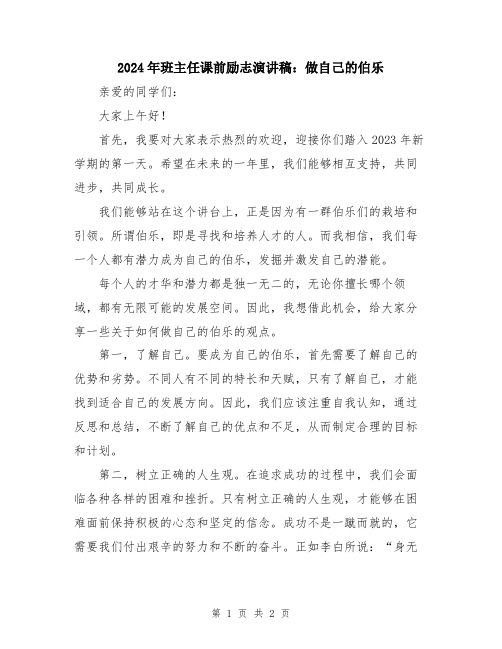 2024年班主任课前励志演讲稿：做自己的伯乐

亲爱的同学们：

大家上午好！

首先，我要对大家表示热烈的欢迎，迎接你们踏入2023年新学期的第一天。希望在未来的一年里，我们能够相互支持，共同进步，共同成长。

我们能够站在这个讲台上，正是因为有一群伯乐们的栽培和引领。所谓伯乐，即是寻找和培养人才的人。而我相信，我们每一个人都有潜力成为自己的伯乐，发掘并激发自己的潜能。

每个人的才华和潜力都是独一无二的，无论你擅长哪个领域，都有无限可能的发展空间。因此，我想借此机会，给大家分享一些关于如何做自己的伯乐的观点。

第一，了解自己。要成为自己的伯乐，首先需要了解自己的优势和劣势。不同人有不同的特长和天赋，只有了解自己，才能找到适合自己的发展方向。因此，我们应该注重自我认知，通过反思和总结，不断了解自己的优点和不足，从而制定合理的目标和计划。

第二，树立正确的人生观。在追求成功的过程中，我们会面临各种各样的困难和挫折。只有树立正确的人生观，才能够在困难面前保持积极的心态和坚定的信念。成功不是一蹴而就的，它需要我们付出艰辛的努力和不断的奋斗。正如李白所说：“身无

第 1 页 共 2 页